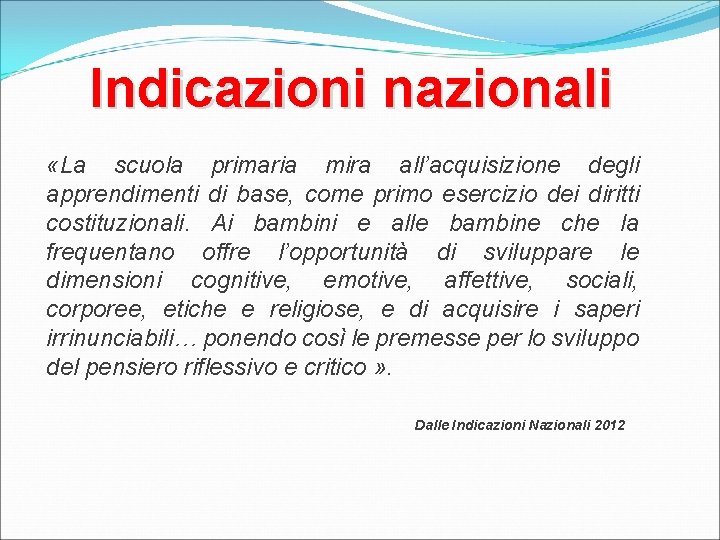 Indicazioni nazionali

«La scuola primaria mira all’acquisizione degli apprendimenti di base, come primo esercizio dei diritti costituzionali. Ai bambini e alle bambine che la frequentano offre l’opportunità di sviluppare le dimensioni cognitive, emotive, affettive, sociali, corporee, etiche e religiose, e di acquisire i saperi irrinunciabili… ponendo così le premesse per lo sviluppo del pensiero riflessivo e critico ».

Dalle Indicazioni Nazionali 2012